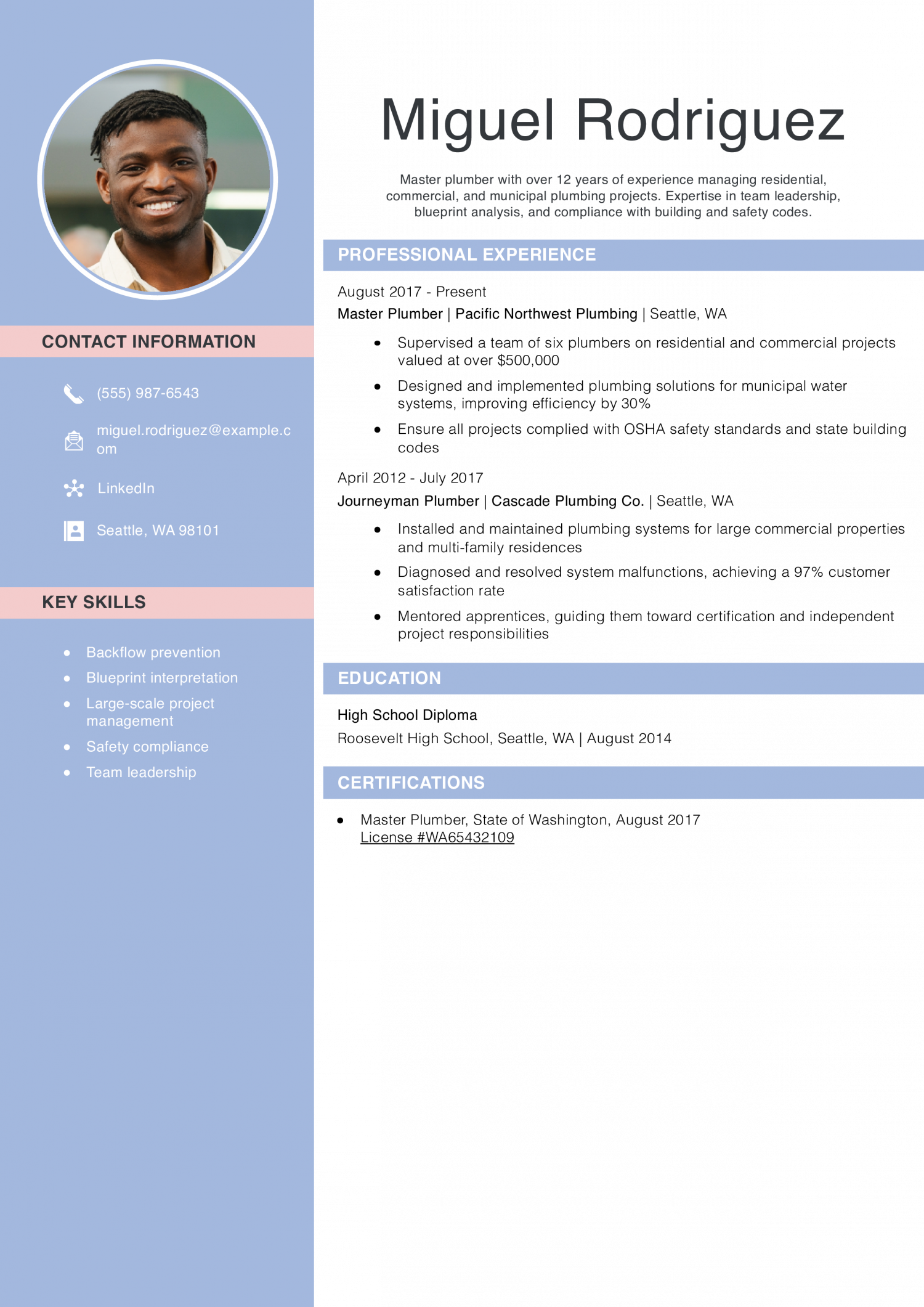 CONTACT INFORMATION

(555) 987-6543

miguel.rodriguez@example.com

LinkedIn

Seattle, WA 98101

KEY SKILLS

- Backflow prevention
- Blueprint interpretation
- Large-scale project management
- Safety compliance
- Team leadership

Miguel Rodriguez

Master plumber with over 12 years of experience managing residential, commercial, and municipal plumbing projects. Expertise in team leadership, blueprint analysis, and compliance with building and safety codes.

PROFESSIONAL EXPERIENCE

August 2017 - Present
Master Plumber | Pacific Northwest Plumbing | Seattle, WA

- Supervised a team of six plumbers on residential and commercial projects valued at over $500,000
- Designed and implemented plumbing solutions for municipal water systems, improving efficiency by 30%
- Ensure all projects complied with OSHA safety standards and state building codes

April 2012 - July 2017
Journeyman Plumber | Cascade Plumbing Co. | Seattle, WA

- Installed and maintained plumbing systems for large commercial properties and multi-family residences
- Diagnosed and resolved system malfunctions, achieving a 97% customer satisfaction rate
- Mentored apprentices, guiding them toward certification and independent project responsibilities

EDUCATION

High School Diploma
Roosevelt High School, Seattle, WA | August 2014

CERTIFICATIONS

- Master Plumber, State of Washington, August 2017
License #WA65432109